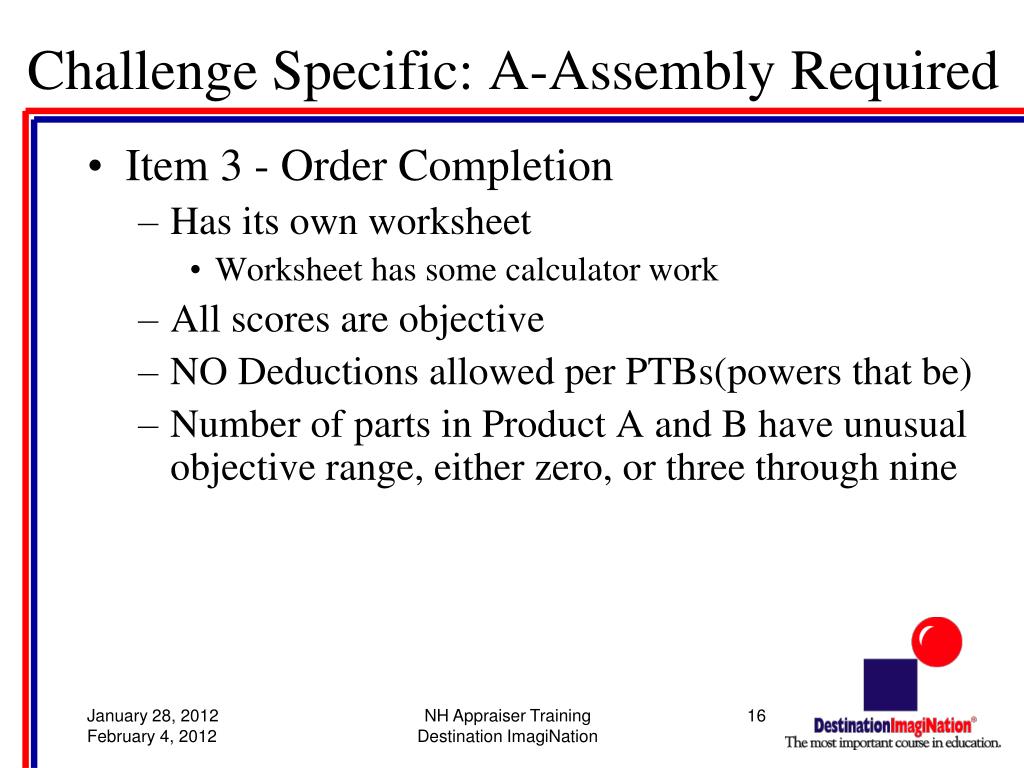 Challenge Specific: A-Assembly Required

• Item 3 - Order Completion
– Has its own worksheet
• Worksheet has some calculator work
– All scores are objective
– NO Deductions allowed per PTBs(powers that be)
– Number of parts in Product A and B have unusual objective range, either zero, or three through nine

January 28, 2012
February 4, 2012

NH Appraiser Training
Destination ImagiNation

16

DestinationImagiNation®
The most important course in education.